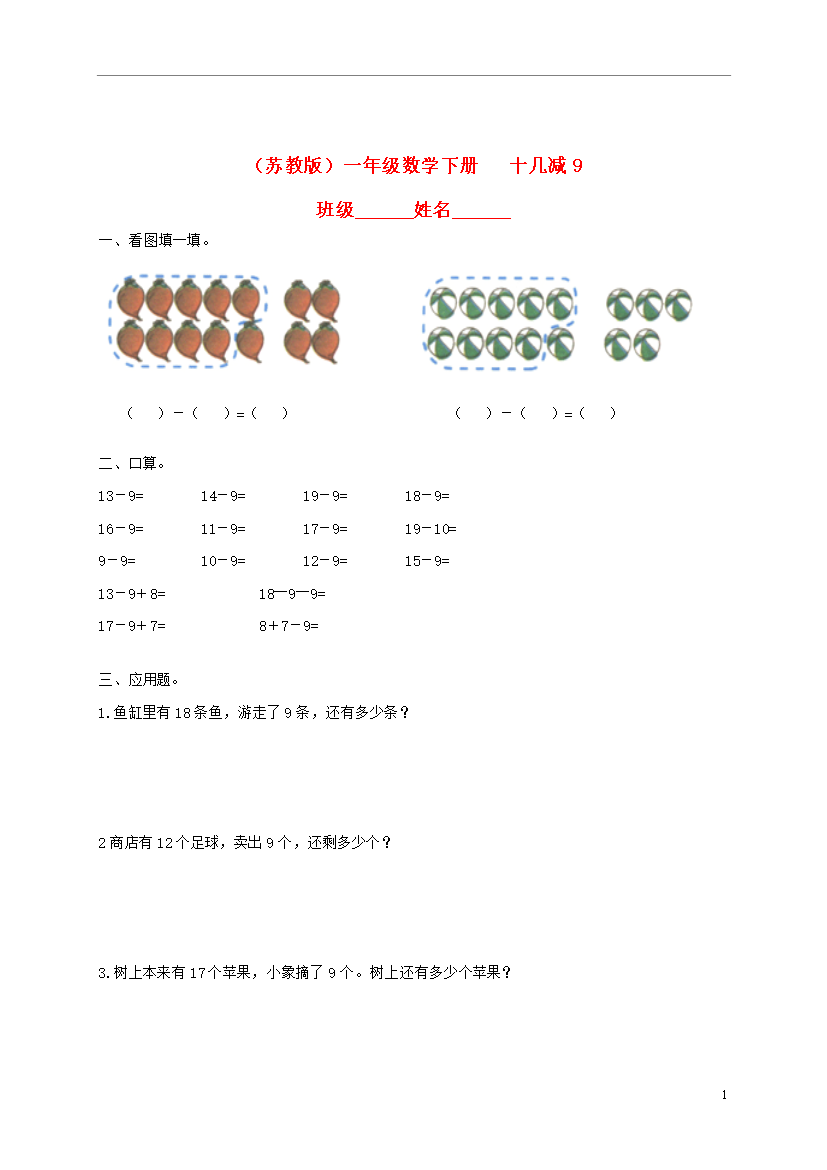 （苏教版）一年级数学下册　十几减 9

班级______姓名______

一、看图填一填。

（　）－（　）＝（　）　　（　）－（　）＝（　）

二、口算。

13－9=　14－9=　19－9=　18－9=

16－9=　11－9=　17－9=　19－10=

9－9=　10－9=　12－9=　15－9=

13－9＋8=　18—9—9=

17－9＋7=　8＋7－9=

三、应用题。

1.鱼缸里有 18 条鱼，游走了 9 条，还有多少条？

2 商店有 12 个足球，卖出 9 个，还剩多少个？

3.树上本来有 17 个苹果，小象摘了 9 个。树上还有多少个苹果？

1